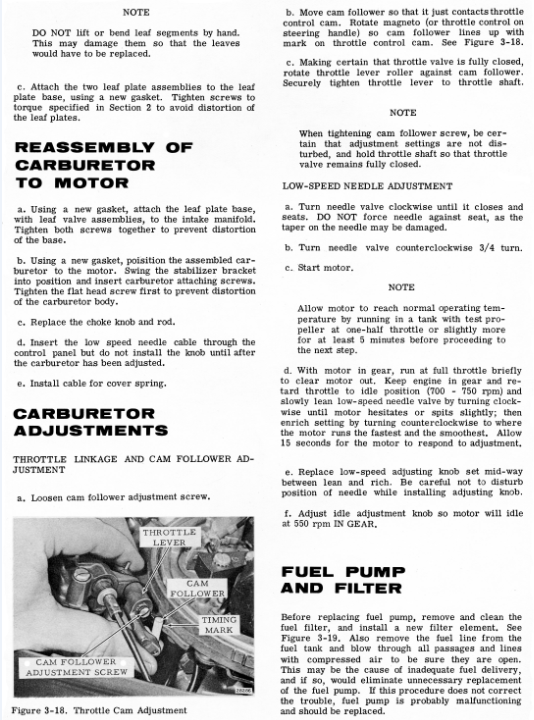 NOTE

DO NOT lift or bend leaf segments by hand. This may damage them so that the leaves would have to be replaced.

c. Attach the two leaf plate assemblies to the leaf plate base, using a new gasket. Tighten screws to torque specified in Section 2 to avoid distortion of the leaf plates.

REASSEMBLY OF CARBURETOR TO MOTOR

a. Using a new gasket, attach the leaf plate base, with leaf valve assemblies, to the intake manifold. Tighten both screws together to prevent distortion of the base.

b. Using a new gasket, poisition the assembled carburetor to the motor. Swing the stabilizer bracket into position and insert carburetor attaching screws. Tighten the flat head screw first to prevent distortion of the carburetor body.

c. Replace the choke knob and rod.

d. Insert the low speed needle cable through the control panel but do not install the knob until after the carburetor has been adjusted.

e. Install cable for cover spring.

CARBURETOR ADJUSTMENTS

THROTTLE LINKAGE AND CAM FOLLOWER ADJUSTMENT

a. Loosen cam follower adjustment screw.

THROTTLE LEVER

CAM FOLLOWER

TIMING MARK

CAM FOLLOWER ADJUSTMENT SCREW

Figure 3-18. Throttle Cam Adjustment

b. Move cam follower so that it just contacts throttle control cam. Rotate magneto (or throttle control on steering handle) so cam follower lines up with mark on throttle control cam. See Figure 3-18.

c. Making certain that throttle valve is fully closed, rotate throttle lever roller against cam follower. Securely tighten throttle lever to throttle shaft.

NOTE

When tightening cam follower screw, be certain that adjustment settings are not disturbed, and hold throttle shaft so that throttle valve remains fully closed.

LOW-SPEED NEEDLE ADJUSTMENT

a. Turn needle valve clockwise until it closes and seats. DO NOT force needle against seat, as the taper on the needle may be damaged.

b. Turn needle valve counterclockwise 3/4 turn.

c. Start motor.

NOTE

Allow motor to reach normal operating temperature by running in a tank with test propeller at one-half throttle or slightly more for at least 5 minutes before proceeding to the next step.

d. With motor in gear, run at full throttle briefly to clear motor out. Keep engine in gear and retard throttle to idle position (700 - 750 rpm) and slowly lean low-speed needle valve by turning clockwise until motor hesitates or spits slightly; then enrich setting by turning counterclockwise to where the motor runs the fastest and the smoothest. Allow 15 seconds for the motor to respond to adjustment.

e. Replace low-speed adjusting knob set mid-way between lean and rich. Be careful not to disturb position of needle while installing adjusting knob.

f. Adjust idle adjustment knob so motor will idle at 550 rpm IN GEAR.

FUEL PUMP AND FILTER

Before replacing fuel pump, remove and clean the fuel filter, and install a new filter element. See Figure 3-19. Also remove the fuel line from the fuel tank and blow through all passages and lines with compressed air to be sure they are open. This may be the cause of inadequate fuel delivery, and if so, would eliminate unnecessary replacement of the fuel pump. If this procedure does not correct the trouble, fuel pump is probably malfunctioning and should be replaced.